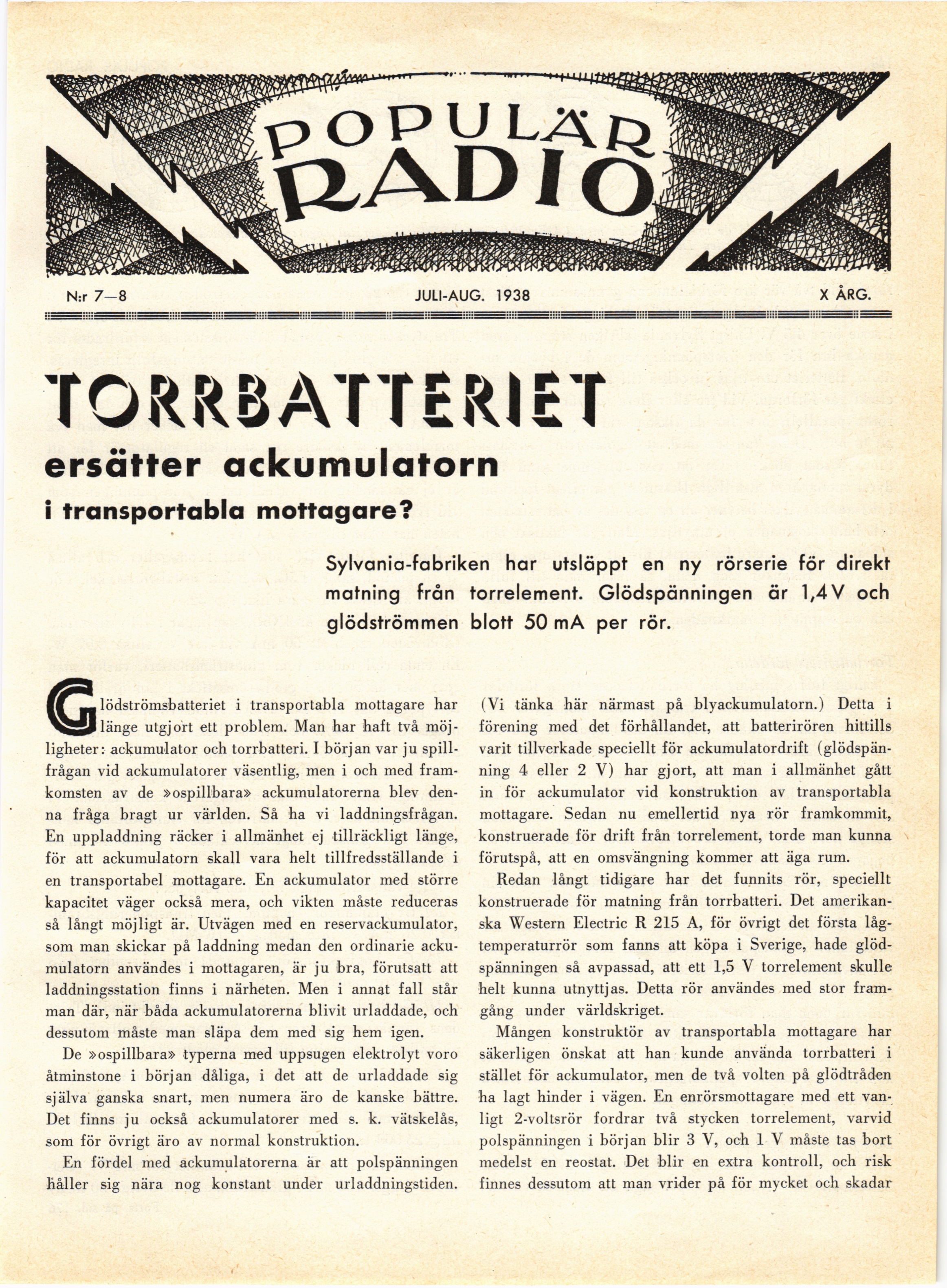 POPULÄR RADIO

N:r 7—8

JULI-AUG. 1938

X ÅRG.

TORRBATTERIET
ersätter ackumulatorn
i transportabla mottagare?

Sylvania-fabriken har utsläppt en ny rörserie för direkt matning från torrelement. Glödspänningen är 1,4 V och glödströmmen blott 50 mA per rör.

Glödströmsbatteriet i transportabla mottagare har länge utgjort ett problem. Man har haft två möjligheter: ackumulator och torrbatteri. I början var ju spillfrågan vid ackumulatorer väsentlig, men i och med framkomsten av de »ospillbara» ackumulatorerna blev denna fråga bragt ur världen. Så ha vi laddningsfrågan. En uppladdning räcker i allmänhet ej tillräckligt länge, för att ackumulatorn skall vara helt tillfredsställande i en transportabel mottagare. En ackumulator med större kapacitet väger också mera, och vikten måste reduceras så långt möjligt är. Utvägen med en reservackumulator, som man skickar på laddning medan den ordinarie ackumulatorn användes i mottagaren, är ju bra, förutsatt att laddningsstation finns i närheten. Men i annat fall står man där, när båda ackumulatorerna blivit urladdade, och dessutom måste man släpa dem med sig hem igen.

De »ospillbara» typerna med uppsugen elektrolyt voro åtminstone i början dåliga, i det att de urladdade sig själva ganska snart, men numera äro de kanske bättre. Det finns ju också ackumulatorer med s. k. vätskelås, som för övrigt äro av normal konstruktion.

En fördel med ackumulatorerna är att polspänningen håller sig nära nog konstant under urladdningstiden.

(Vi tänka här närmast på blyackumulatorn.) Detta i förening med det förhållandet, att batterirören hittills varit tillverkade speciellt för ackumulatordrift (glödspänning 4 eller 2 V) har gjort, att man i allmänhet gått in för ackumulator vid konstruktion av transportabla mottagare. Sedan nu emellertid nya rör framkommit, konstruerade för drift från torrelement, torde man kunna förutspå, att en omsvängning kommer att äga rum.

Redan långt tidigare har det funnits rör, speciellt konstruerade för matning från torrbatteri. Det amerikanska Western Electric R 215 A, för övrigt det första lågtemperaturrör som fanns att köpa i Sverige, hade glödspänningen så avpassad, att ett 1,5 V torrelement skulle helt kunna utnyttjas. Detta rör användes med stor framgång under världskriget.

Mången konstruktör av transportabla mottagare har säkerligen önskat att han kunde använda torrbatteri i stället för ackumulator, men de två volten på glödtråden ha lagt hinder i vägen. En enrörsmottagare med ett vanligt 2-voltsrör fordrar två stycken torrelement, varvid polspänningen i början blir 3 V, och 1 V måste tas bort medelst en reostat. Det blir en extra kontroll, och risk finnes dessutom att man vrider på för mycket och skadar